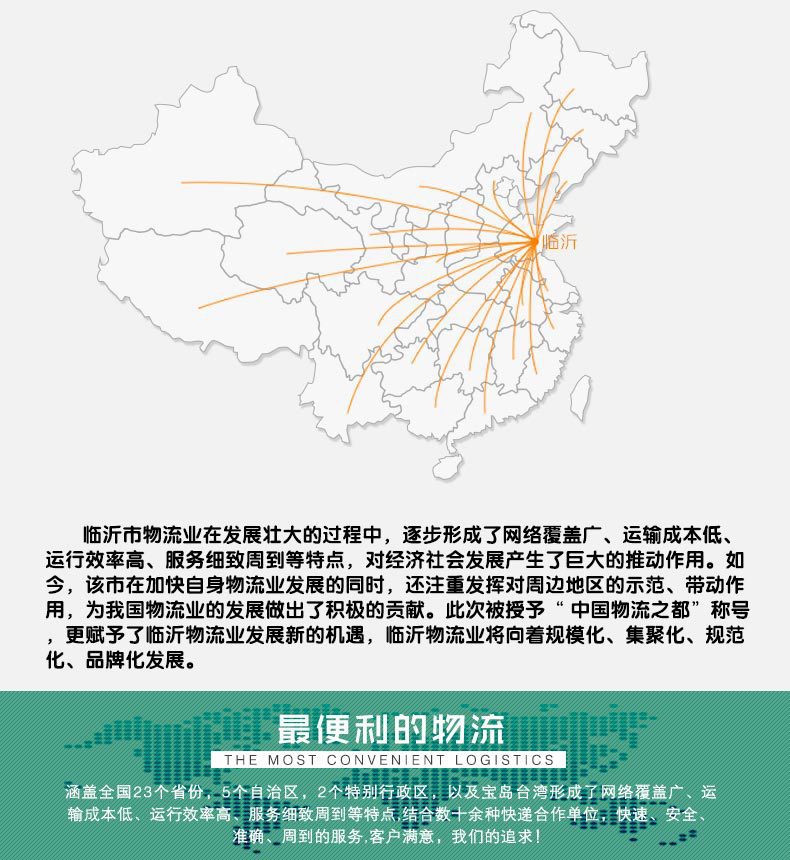 临沂

临沂市物流业在发展壮大的过程中，逐步形成了网络覆盖广、运输成本低、运行效率高、服务细致周到等特点，对经济社会发展产生了巨大的推动作用。如今，该市在加快自身物流业发展的同时，还注重发挥对周边地区的示范、带动作用，为我国物流业的发展做出了积极的贡献。此次被授予“中国物流之都”称号，更赋予了临沂物流业发展新的机遇，临沂物流业将向着规模化、集聚化、规范化、品牌化发展。

最便利的物流

THE MOST CONVENIENT LOGISTICS

涵盖全国23个省份，5个自治区，2个特别行政区，以及宝岛台湾形成了网络覆盖广、运输成本低、运行效率高、服务细致周到等特点,结合数十余种快递合作单位，快速、安全、准确、周到的服务,客户满意，我们的追求！